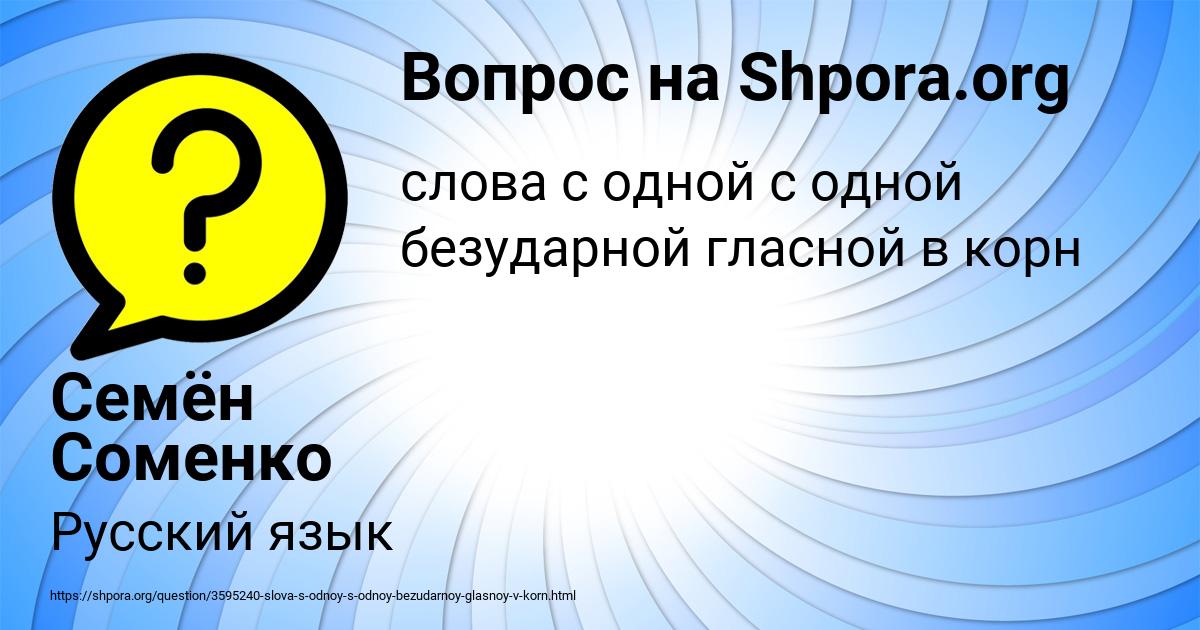 Вопрос на Shpora.org

слова с одной с одной безударной гласной в корн

Семён Соменко

Русский язык

https://shpora.org/question/3595240-slova-s-odnoy-s-odnoy-bezudarnoy-glasnoy-v-korn.html